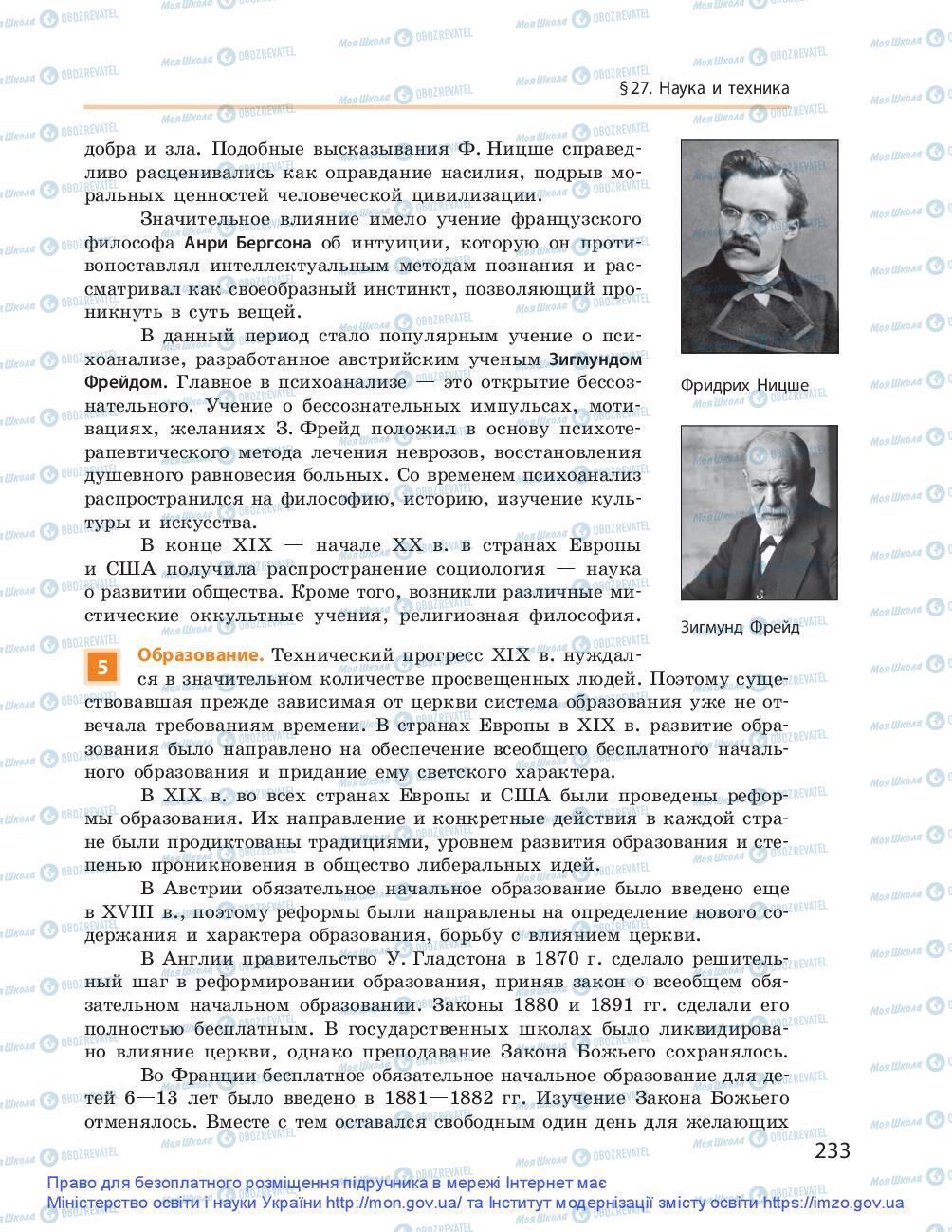 §27. Наука и техника

добра и зла. Подобные высказывания Ф. Ницше справедливо расценивались как оправдание насилия, подрыв моральных ценностей человеческой цивилизации.

Значительное влияние имело учение французского философа Анри Бергсона об интуиции, которую он противопоставлял интеллектуальным методам познания и рассматривал как своеобразный инстинкт, позволяющий проникнуть в суть вещей.

В данный период стало популярным учение о психоанализе, разработанное австрийским ученым Зигмундом Фрейдом. Главное в психоанализе — это открытие бессознательного. Учение о бессознательных импульсах, мотивациях, желаниях З. Фрейд положил в основу психотерапевтического метода лечения неврозов, восстановления душевного равновесия больных. Со временем психоанализ распространился на философию, историю, изучение культуры и искусства.

В конце XIX — начале XX в. в странах Европы и США получила распространение социология — наука о развитии общества. Кроме того, возникли различные мистические оккультные учения, религиозная философия.

Фридрих Ницше

Зигмунд Фрейд

5 Образование. Технический прогресс XIX в. нуждался в значительном количестве просвещенных людей. Поэтому существовавшая прежде зависимая от церкви система образования уже не отвечала требованиям времени. В странах Европы в XIX в. развитие образования было направлено на обеспечение всеобщего бесплатного начального образования и придание ему светского характера.

В XIX в. во всех странах Европы и США были проведены реформы образования. Их направление и конкретные действия в каждой стране были продиктованы традициями, уровнем развития образования и степенью проникновения в общество либеральных идей.

В Австрии обязательное начальное образование было введено еще в XVIII в., поэтому реформы были направлены на определение нового содержания и характера образования, борьбу с влиянием церкви.

В Англии правительство У. Гладстона в 1870 г. сделало решительный шаг в реформировании образования, приняв закон о всеобщем обязательном начальном образовании. Законы 1880 и 1891 гг. сделали его полностью бесплатным. В государственных школах было ликвидировано влияние церкви, однако преподавание Закона Божьего сохранялось.

Во Франции бесплатное обязательное начальное образование для детей 6—13 лет было введено в 1881—1882 гг. Изучение Закона Божьего отменялось. Вместе с тем оставался свободным один день для желающих

233

Право для безоплатного розміщення підручника в мережі Інтернет має Міністерство освіти і науки України http://mon.gov.ua/ та Інститут модернізації змісту освіти https://imzo.gov.ua